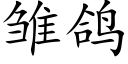 雏鸽